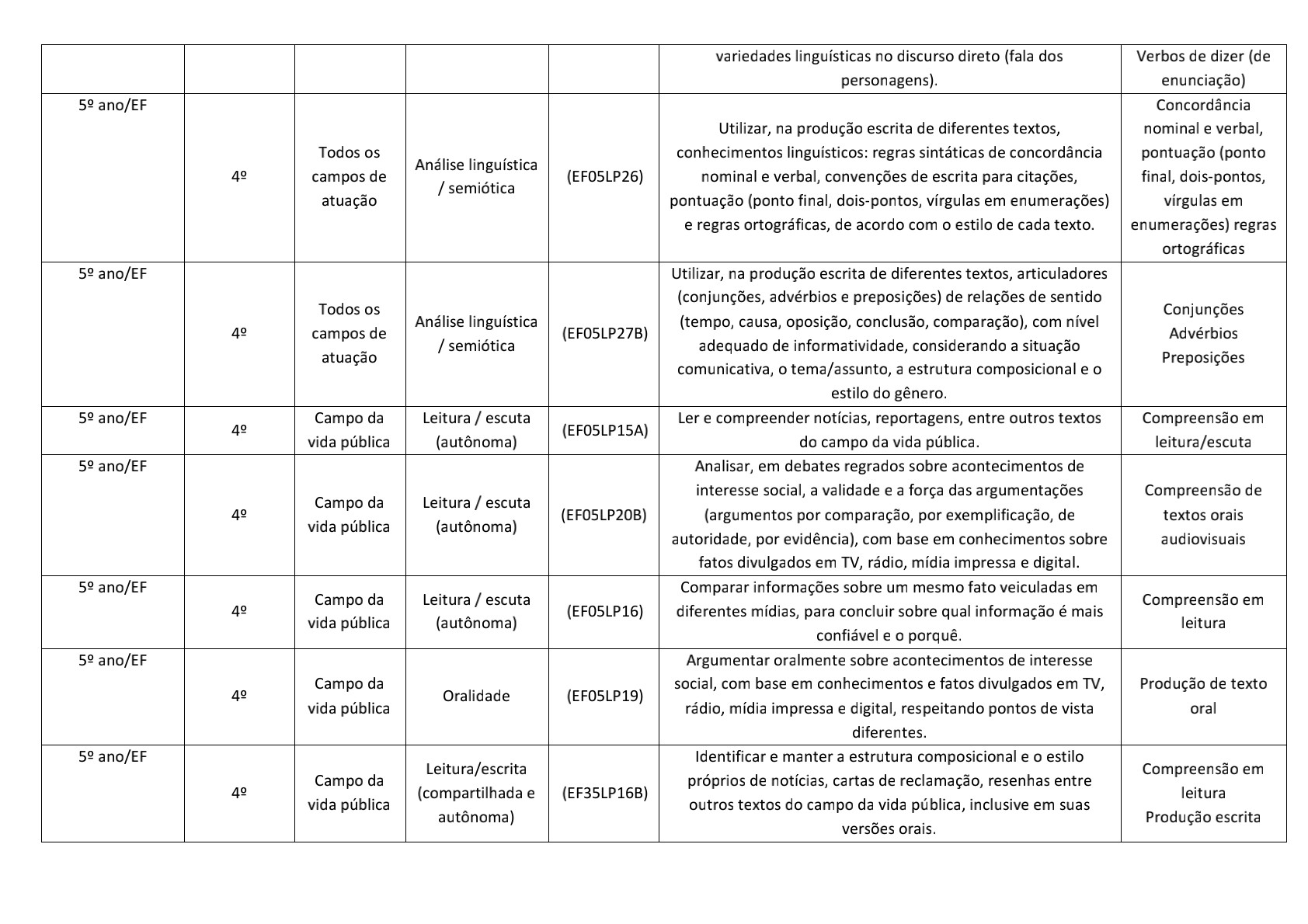 | | | | | | | |
|---|---|---|---|---|---|---|
| | | | | | variedades linguísticas no discurso direto (fala dos personagens). | Verbos de dizer (de enunciação) |
| 5º ano/EF | 4º | Todos os campos de atuação | Análise linguística / semiótica | (EF05LP26) | Utilizar, na produção escrita de diferentes textos, conhecimentos linguísticos: regras sintáticas de concordância nominal e verbal, convenções de escrita para citações, pontuação (ponto final, dois-pontos, vírgulas em enumerações) e regras ortográficas, de acordo com o estilo de cada texto. | Concordância nominal e verbal, pontuação (ponto final, dois-pontos, vírgulas em enumerações) regras ortográficas |
| 5º ano/EF | 4º | Todos os campos de atuação | Análise linguística / semiótica | (EF05LP27B) | Utilizar, na produção escrita de diferentes textos, articuladores (conjunções, advérbios e preposições) de relações de sentido (tempo, causa, oposição, conclusão, comparação), com nível adequado de informatividade, considerando a situação comunicativa, o tema/assunto, a estrutura composicional e o estilo do gênero. | Conjunções Advérbios Preposições |
| 5º ano/EF | 4º | Campo da vida pública | Leitura / escuta (autônoma) | (EF05LP15A) | Ler e compreender notícias, reportagens, entre outros textos do campo da vida pública. | Compreensão em leitura/escuta |
| 5º ano/EF | 4º | Campo da vida pública | Leitura / escuta (autônoma) | (EF05LP20B) | Analisar, em debates regrados sobre acontecimentos de interesse social, a validade e a força das argumentações (argumentos por comparação, por exemplificação, de autoridade, por evidência), com base em conhecimentos sobre fatos divulgados em TV, rádio, mídia impressa e digital. | Compreensão de textos orais audiovisuais |
| 5º ano/EF | 4º | Campo da vida pública | Leitura / escuta (autônoma) | (EF05LP16) | Comparar informações sobre um mesmo fato veiculadas em diferentes mídias, para concluir sobre qual informação é mais confiável e o porquê. | Compreensão em leitura |
| 5º ano/EF | 4º | Campo da vida pública | Oralidade | (EF05LP19) | Argumentar oralmente sobre acontecimentos de interesse social, com base em conhecimentos e fatos divulgados em TV, rádio, mídia impressa e digital, respeitando pontos de vista diferentes. | Produção de texto oral |
| 5º ano/EF | 4º | Campo da vida pública | Leitura/escrita (compartilhada e autônoma) | (EF35LP16B) | Identificar e manter a estrutura composicional e o estilo próprios de notícias, cartas de reclamação, resenhas entre outros textos do campo da vida pública, inclusive em suas versões orais. | Compreensão em leitura Produção escrita |